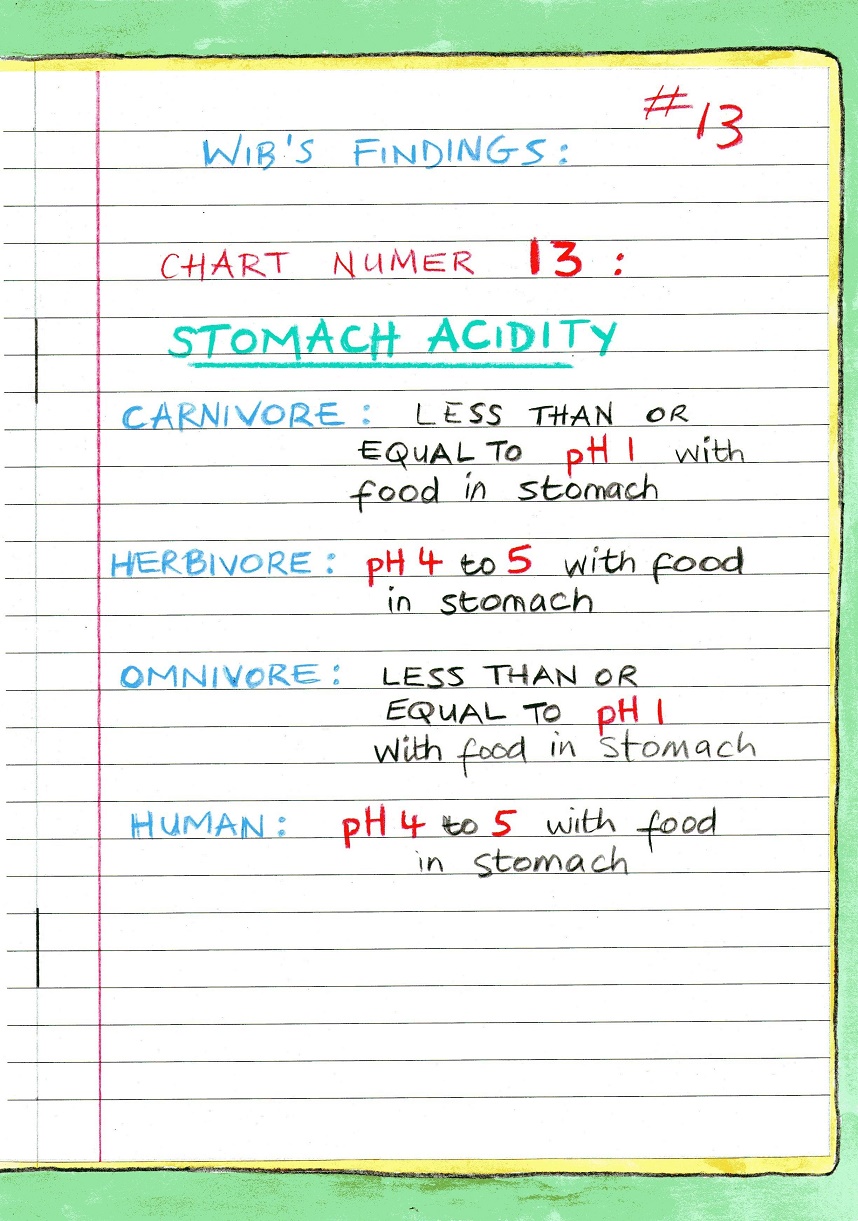 #13

WIB'S FINDINGS:

CHART NUMER 13 :

STOMACH ACIDITY

CARNIVORE: LESS THAN OR EQUAL TO pH 1 with food in stomach

HERBIVORE: pH 4 to 5 with food in stomach

OMNIVORE: LESS THAN OR EQUAL TO pH 1 with food in stomach

HUMAN: pH 4 to 5 with food in stomach